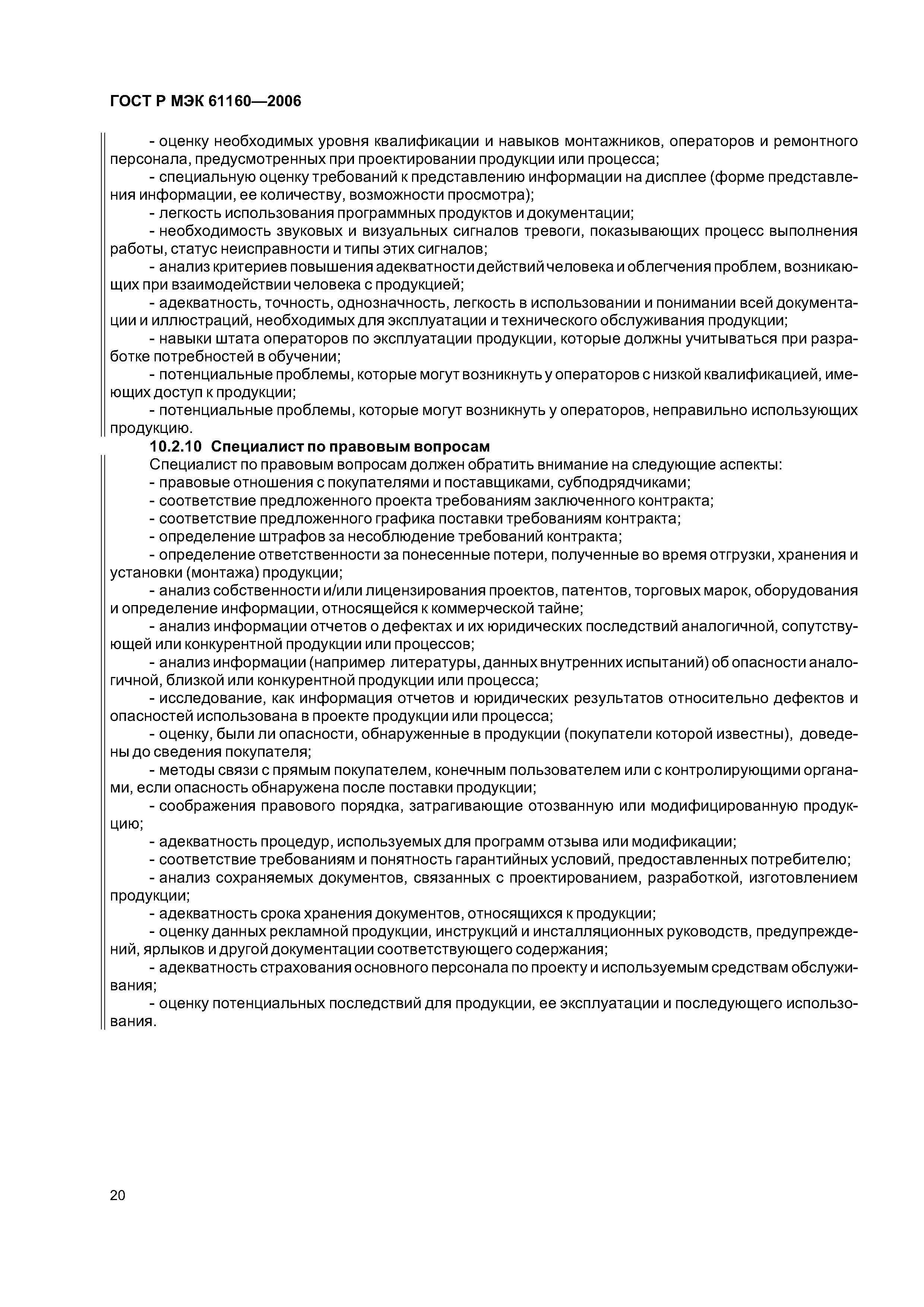 ГОСТ Р МЭК 61160—2006

- оценку необходимых уровня квалификации и навыков монтажников, операторов и ремонтного персонала, предусмотренных при проектировании продукции или процесса;

- специальную оценку требований к представлению информации на дисплее (форме представления информации, ее количеству, возможности просмотра);

- легкость использования программных продуктов и документации;

- необходимость звуковых и визуальных сигналов тревоги, показывающих процесс выполнения работы, статус неисправности и типы этих сигналов;

- анализ критериев повышения адекватности действий человека и облегчения проблем, возникающих при взаимодействии человека с продукцией;

- адекватность, точность, однозначность, легкость в использовании и понимании всей документации и иллюстраций, необходимых для эксплуатации и технического обслуживания продукции;

- навыки штата операторов по эксплуатации продукции, которые должны учитываться при разработке потребностей в обучении;

- потенциальные проблемы, которые могут возникнуть у операторов с низкой квалификацией, имеющих доступ к продукции;

- потенциальные проблемы, которые могут возникнуть у операторов, неправильно использующих продукцию.

10.2.10 Специалист по правовым вопросам

Специалист по правовым вопросам должен обратить внимание на следующие аспекты:

- правовые отношения с покупателями и поставщиками, субподрядчиками;

- соответствие предложенного проекта требованиям заключенного контракта;

- соответствие предложенного графика поставки требованиям контракта;

- определение штрафов за несоблюдение требований контракта;

- определение ответственности за понесенные потери, полученные во время отгрузки, хранения и установки (монтажа) продукции;

- анализ собственности и/или лицензирования проектов, патентов, торговых марок, оборудования и определение информации, относящейся к коммерческой тайне;

- анализ информации отчетов о дефектах и их юридических последствий аналогичной, сопутствующей или конкурентной продукции или процессов;

- анализ информации (например литературы, данных внутренних испытаний) об опасности аналогичной, близкой или конкурентной продукции или процесса;

- исследование, как информация отчетов и юридических результатов относительно дефектов и опасностей использована в проекте продукции или процесса;

- оценку, были ли опасности, обнаруженные в продукции (покупатели которой известны), доведены до сведения покупателя;

- методы связи с прямым покупателем, конечным пользователем или с контролирующими органами, если опасность обнаружена после поставки продукции;

- соображения правового порядка, затрагивающие отозванную или модифицированную продукцию;

- адекватность процедур, используемых для программ отзыва или модификации;

- соответствие требованиям и понятность гарантийных условий, предоставленных потребителю;

- анализ сохраняемых документов, связанных с проектированием, разработкой, изготовлением продукции;

- адекватность срока хранения документов, относящихся к продукции;

- оценку данных рекламной продукции, инструкций и инсталляционных руководств, предупреждений, ярлыков и другой документации соответствующего содержания;

- адекватность страхования основного персонала по проекту и используемым средствам обслуживания;

- оценку потенциальных последствий для продукции, ее эксплуатации и последующего использования.

20